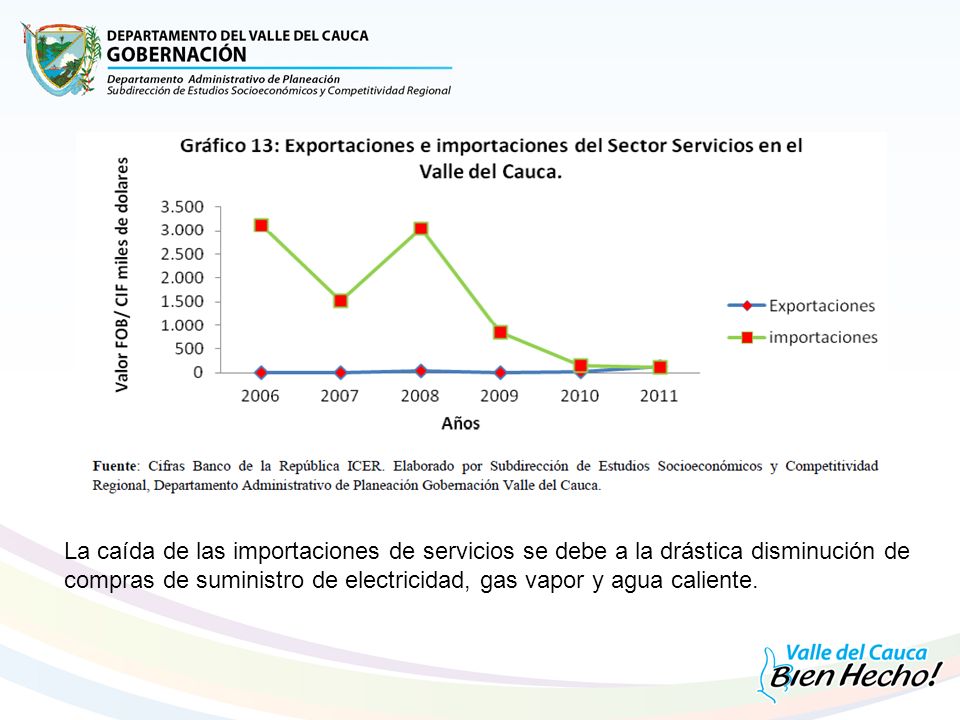 DEPARTAMENTO DEL VALLE DEL CAUCA
GOBERNACIÓN
Departamento Administrativo de Planeación
Subdirección de Estudios Socioeconómicos y Competitividad Regional

Gráfico 13: Exportaciones e importaciones del Sector Servicios en el Valle del Cauca.

Valor FOB/ CIF miles de dolares

3.500
3.000
2.500
2.000
1.500
1.000
500
0

2006 2007 2008 2009 2010 2011

Años

Exportaciones
importaciones

Fuente: Cifras Banco de la República ICER. Elaborado por Subdirección de Estudios Socioeconómicos y Competitividad Regional, Departamento Administrativo de Planeación Gobernación Valle del Cauca.

La caída de las importaciones de servicios se debe a la drástica disminución de compras de suministro de electricidad, gas vapor y agua caliente.

Valle del Cauca
Bien Hecho!